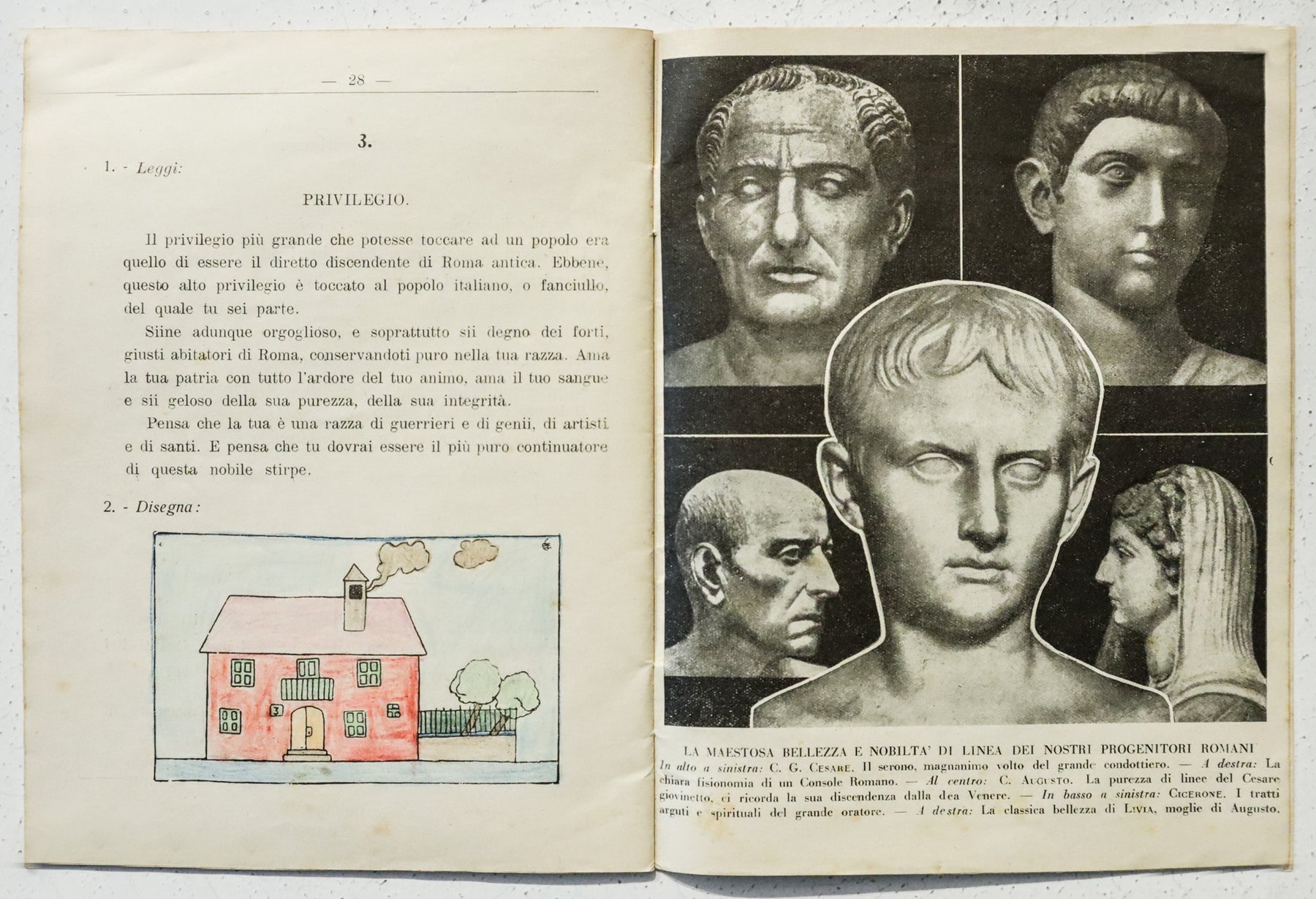 — 28 —

3.

1. - Leggi:

PRIVILEGIO.

Il privilegio più grande che potesse toccare ad un popolo era quello di essere il diretto discendente di Roma antica. Ebbene, questo alto privilegio è toccato al popolo italiano, o fanciullo, del quale tu sei parte.

Siine adunque orgoglioso, e soprattutto sii degno dei forti, giusti abitatori di Roma, conservandoti puro nella tua razza. Ama la tua patria con tutto l'ardore del tuo animo, ama il tuo sangue e sii geloso della sua purezza, della sua integrità.

Pensa che la tua è una razza di guerrieri e di genii, di artisti e di santi. E pensa che tu dovrai essere il più puro continuatore di questa nobile stirpe.

2. - Disegna:

3

LA MAESTOSA BELLEZZA E NOBILTA' DI LINEA DEI NOSTRI PROGENITORI ROMANI

In alto a sinistra: C. G. CESARE. Il sereno, magnanimo volto del grande condottiero. — A destra: La chiara fisionomia di un Console Romano. — Al centro: C. AUGUSTO. La purezza di linee del Cesare giovinetto, ci ricorda la sua discendenza dalla dea Venere. — In basso a sinistra: CICERONE. I tratti arguti e spirituali del grande oratore. — A destra: La classica bellezza di LIVIA, moglie di Augusto.